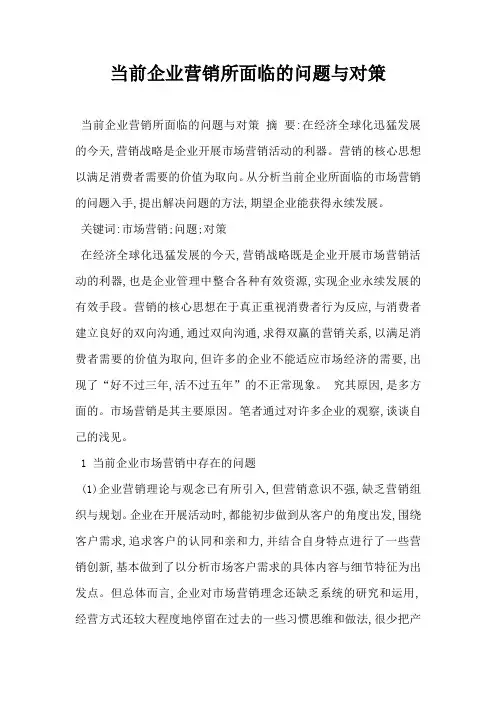 当前企业营销所面临的问题与对策

当前企业营销所面临的问题与对策 摘 要:在经济全球化迅猛发展的今天,营销战略是企业开展市场营销活动的利器。营销的核心思想以满足消费者需要的价值为取向。从分析当前企业所面临的市场营销的问题入手,提出解决问题的方法,期望企业能获得永续发展。

关键词:市场营销;问题;对策

在经济全球化迅猛发展的今天,营销战略既是企业开展市场营销活动的利器,也是企业管理中整合各种有效资源,实现企业永续发展的有效手段。营销的核心思想在于真正重视消费者行为反应,与消费者建立良好的双向沟通,通过双向沟通,求得双赢的营销关系,以满足消费者需要的价值为取向,但许多的企业不能适应市场经济的需要,出现了“好不过三年,活不过五年”的不正常现象。 究其原因,是多方面的。市场营销是其主要原因。笔者通过对许多企业的观察,谈谈自己的浅见。

1 当前企业市场营销中存在的问题

(1)企业营销理论与观念已有所引入,但营销意识不强,缺乏营销组织与规划。企业在开展活动时,都能初步做到从客户的角度出发,围绕客户需求,追求客户的认同和亲和力,并结合自身特点进行了一些营销创新,基本做到了以分析市场客户需求的具体内容与细节特征为出发点。但总体而言,企业对市场营销理念还缺乏系统的研究和运用,经营方式还较大程度地停留在过去的一些习惯思维和做法,很少把产